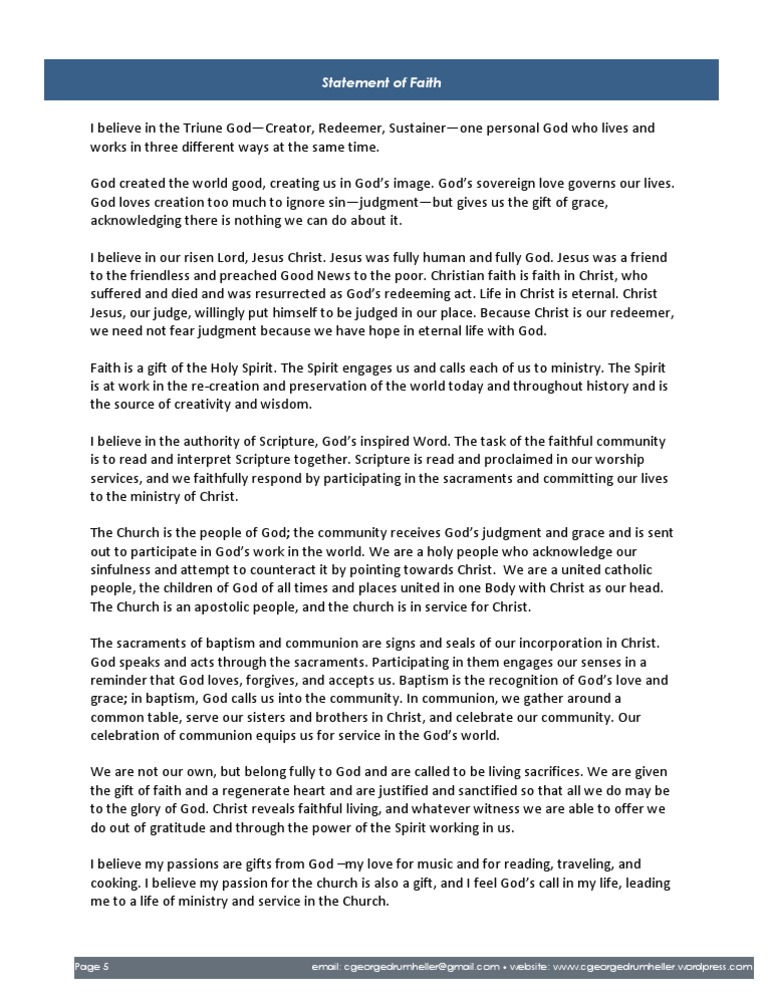 Statement of Faith

I believe in the Triune God—Creator, Redeemer, Sustainer—one personal God who lives and works in three different ways at the same time.

God created the world good, creating us in God's image. God's sovereign love governs our lives. God loves creation too much to ignore sin—judgment—but gives us the gift of grace, acknowledging there is nothing we can do about it.

I believe in our risen Lord, Jesus Christ. Jesus was fully human and fully God. Jesus was a friend to the friendless and preached Good News to the poor. Christian faith is faith in Christ, who suffered and died and was resurrected as God's redeeming act. Life in Christ is eternal. Christ Jesus, our judge, willingly put himself to be judged in our place. Because Christ is our redeemer, we need not fear judgment because we have hope in eternal life with God.

Faith is a gift of the Holy Spirit. The Spirit engages us and calls each of us to ministry. The Spirit is at work in the re-creation and preservation of the world today and throughout history and is the source of creativity and wisdom.

I believe in the authority of Scripture, God's inspired Word. The task of the faithful community is to read and interpret Scripture together. Scripture is read and proclaimed in our worship services, and we faithfully respond by participating in the sacraments and committing our lives to the ministry of Christ.

The Church is the people of God; the community receives God's judgment and grace and is sent out to participate in God's work in the world. We are a holy people who acknowledge our sinfulness and attempt to counteract it by pointing towards Christ. We are a united catholic people, the children of God of all times and places united in one Body with Christ as our head. The Church is an apostolic people, and the church is in service for Christ.

The sacraments of baptism and communion are signs and seals of our incorporation in Christ. God speaks and acts through the sacraments. Participating in them engages our senses in a reminder that God loves, forgives, and accepts us. Baptism is the recognition of God's love and grace; in baptism, God calls us into the community. In communion, we gather around a common table, serve our sisters and brothers in Christ, and celebrate our community. Our celebration of communion equips us for service in the God's world.

We are not our own, but belong fully to God and are called to be living sacrifices. We are given the gift of faith and a regenerate heart and are justified and sanctified so that all we do may be to the glory of God. Christ reveals faithful living, and whatever witness we are able to offer we do out of gratitude and through the power of the Spirit working in us.

I believe my passions are gifts from God –my love for music and for reading, traveling, and cooking. I believe my passion for the church is also a gift, and I feel God's call in my life, leading me to a life of ministry and service in the Church.

Page 5 email: cgeorgedrumheller@gmail.com • website: www.cgeorgedrumheller.wordpress.com